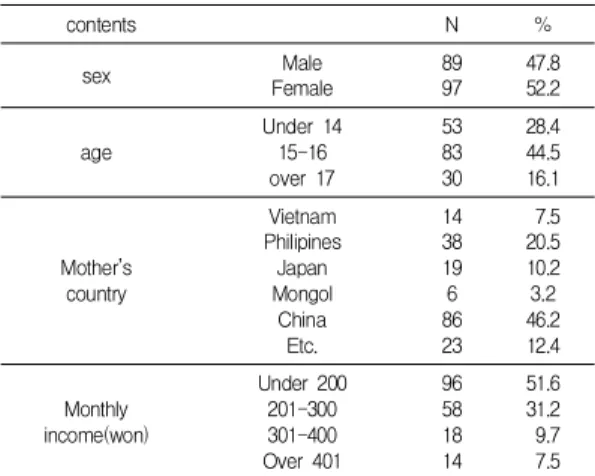 | contents | | N | % |
|---|---|---|---|
| sex | Male | 89 | 47.8 |
| | Female | 97 | 52.2 |
| age | Under 14 | 53 | 28.4 |
| | 15-16 | 83 | 44.5 |
| | over 17 | 30 | 16.1 |
| Mother's country | Vietnam | 14 | 7.5 |
| | Philipines | 38 | 20.5 |
| | Japan | 19 | 10.2 |
| | Mongol | 6 | 3.2 |
| | China | 86 | 46.2 |
| | Etc. | 23 | 12.4 |
| Monthly income(won) | Under 200 | 96 | 51.6 |
| | 201-300 | 58 | 31.2 |
| | 301-400 | 18 | 9.7 |
| | Over 401 | 14 | 7.5 |